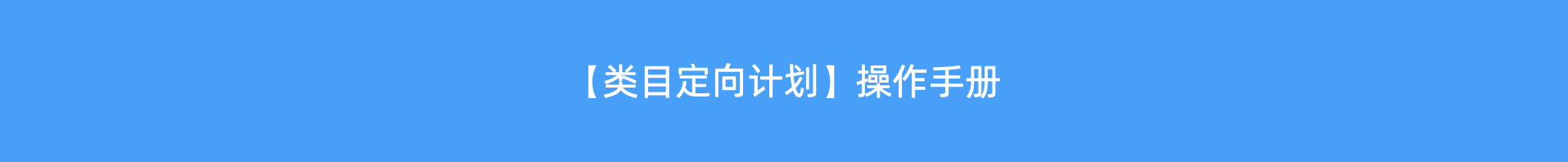 【类目定向计划】操作手册